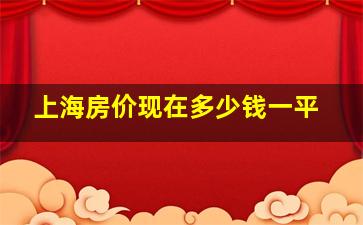 上海房价现在多少钱一平